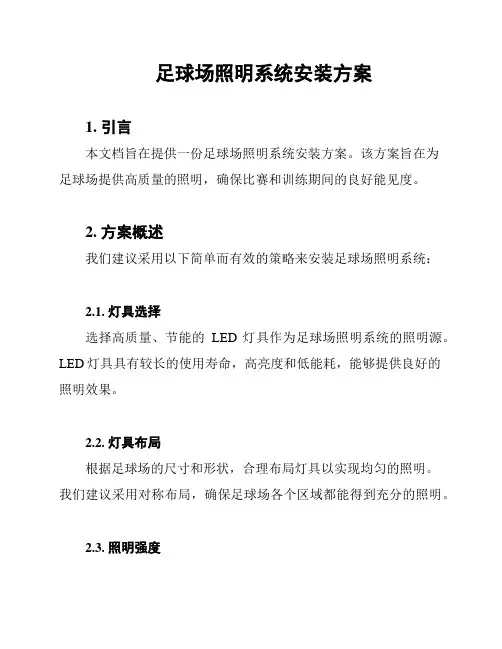 足球场照明系统安装方案

1. 引言

本文档旨在提供一份足球场照明系统安装方案。该方案旨在为足球场提供高质量的照明，确保比赛和训练期间的良好能见度。

2. 方案概述

我们建议采用以下简单而有效的策略来安装足球场照明系统：

2.1. 灯具选择

选择高质量、节能的 LED 灯具作为足球场照明系统的照明源。LED 灯具具有较长的使用寿命，高亮度和低能耗，能够提供良好的照明效果。

2.2. 灯具布局

根据足球场的尺寸和形状，合理布局灯具以实现均匀的照明。我们建议采用对称布局，确保足球场各个区域都能得到充分的照明。

2.3. 照明强度